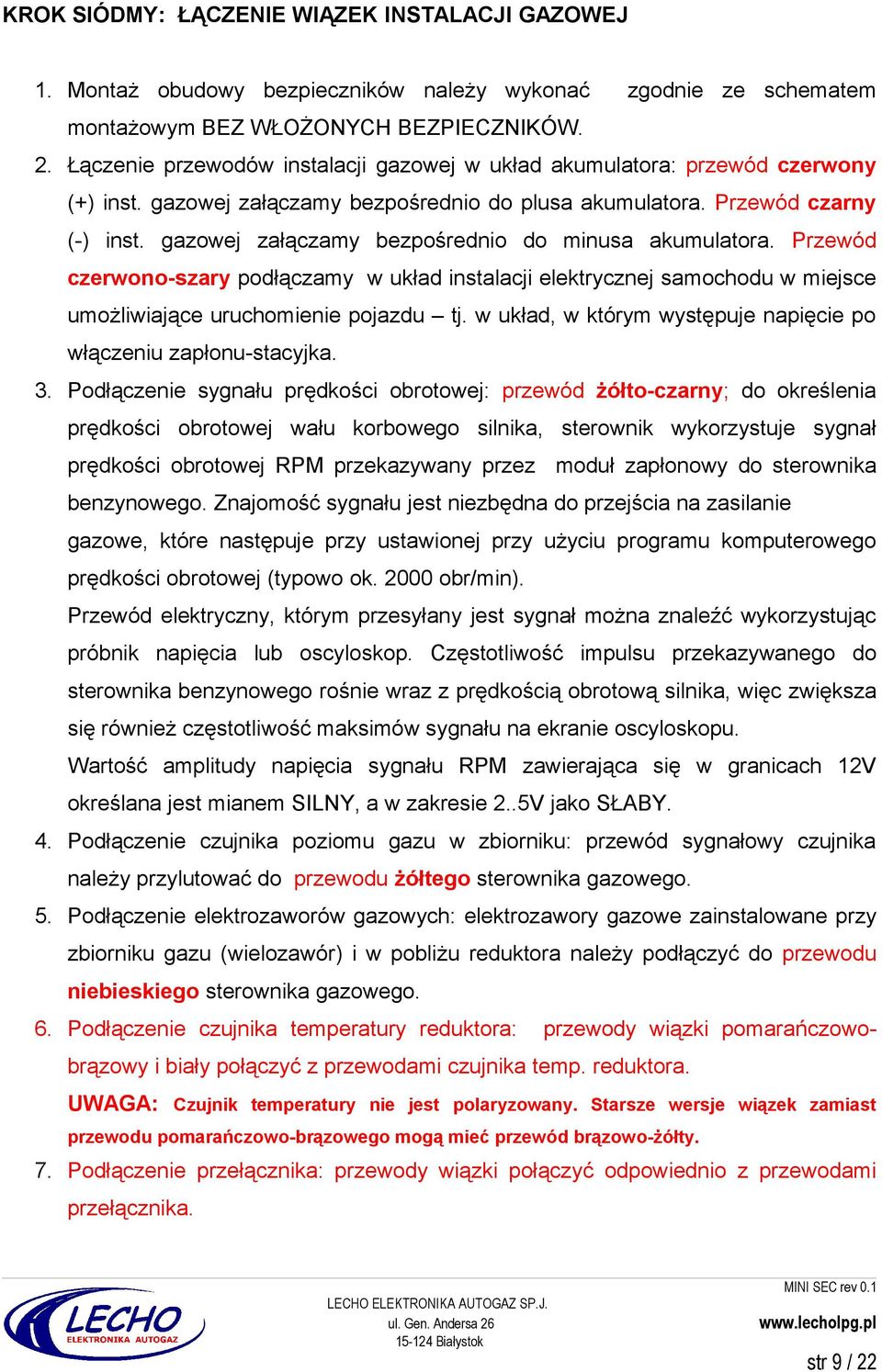 KROK SIÓDMY: ŁĄCZENIE WIĄZEK INSTALACJI GAZOWEJ

1. Montaż obudowy bezpieczników należy wykonać zgodnie ze schematem montażowym BEZ WŁOŻONYCH BEZPIECZNIKÓW.
2. Łączenie przewodów instalacji gazowej w układ akumulatora: przewód czerwony (+) inst. gazowej załączamy bezpośrednio do plusa akumulatora. Przewód czarny (-) inst. gazowej załączamy bezpośrednio do minusa akumulatora. Przewód czerwono-szary podłączamy w układ instalacji elektrycznej samochodu w miejsce umożliwiające uruchomienie pojazdu – tj. w układ, w którym występuje napięcie po włączeniu zapłonu-stacyjka.
3. Podłączenie sygnału prędkości obrotowej: przewód żółto-czarny; do określenia prędkości obrotowej wału korbowego silnika, sterownik wykorzystuje sygnał prędkości obrotowej RPM przekazywany przez moduł zapłonowy do sterownika benzynowego. Znajomość sygnału jest niezbędna do przejścia na zasilanie gazowe, które następuje przy ustawionej przy użyciu programu komputerowego prędkości obrotowej (typowo ok. 2000 obr/min).
Przewód elektryczny, którym przesyłany jest sygnał można znaleźć wykorzystując próbnik napięcia lub oscyloskop. Częstotliwość impulsu przekazywanego do sterownika benzynowego rośnie wraz z prędkością obrotową silnika, więc zwiększa się również częstotliwość maksimów sygnału na ekranie oscyloskopu.
Wartość amplitudy napięcia sygnału RPM zawierająca się w granicach 12V określana jest mianem SILNY, a w zakresie 2..5V jako SŁABY.
4. Podłączenie czujnika poziomu gazu w zbiorniku: przewód sygnałowy czujnika należy przylutować do przewodu żółtego sterownika gazowego.
5. Podłączenie elektrozaworów gazowych: elektrozawory gazowe zainstalowane przy zbiorniku gazu (wielozawór) i w pobliżu reduktora należy podłączyć do przewodu niebieskiego sterownika gazowego.
6. Podłączenie czujnika temperatury reduktora: przewody wiązki pomarańczowo-brązowy i biały połączyć z przewodami czujnika temp. reduktora.
UWAGA: Czujnik temperatury nie jest polaryzowany. Starsze wersje wiązek zamiast przewodu pomarańczowo-brązowego mogą mieć przewód brązowo-żółty.
7. Podłączenie przełącznika: przewody wiązki połączyć odpowiednio z przewodami przełącznika.

LECHO ELEKTRONIKA AUTOGAZ
LECHO ELEKTRONIKA AUTOGAZ SP.J.
ul. Gen. Andersa 26
15-124 Białystok
MINI SEC rev 0.1
www.lecholpg.pl
str 9 / 22